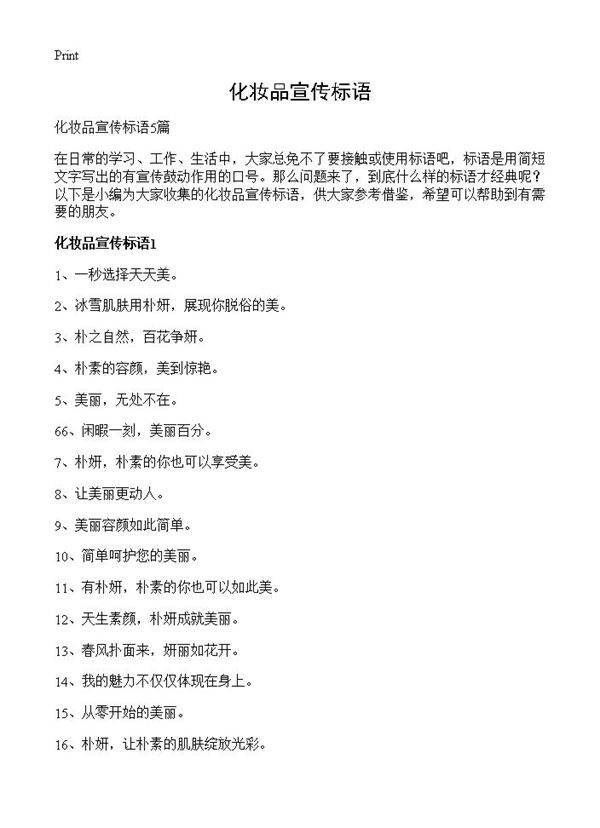 Print

化妆品宣传标语

化妆品宣传标语5篇

在日常的学习、工作、生活中，大家总免不了要接触或使用标语吧，标语是用简短文字写出的有宣传鼓动作用的口号。那么问题来了，到底什么样的标语才经典呢？以下是小编为大家收集的化妆品宣传标语，供大家参考借鉴，希望可以帮助到有需要的朋友。

化妆品宣传标语1

1、一秒选择天天美。

2、冰雪肌肤用朴妍，展现你脱俗的美。

3、朴之自然，百花争妍。

4、朴素的容颜，美到惊艳。

5、美丽，无处不在。

66、闲暇一刻，美丽百分。

7、朴妍，朴素的你也可以享受美。

8、让美丽更动人。

9、美丽容颜如此简单。

10、简单呵护您的美丽。

11、有朴妍，朴素的你也可以如此美。

12、天生素颜，朴妍成就美丽。

13、春风扑面来，妍丽如花开。

14、我的魅力不仅仅体现在身上。

15、从零开始的美丽。

16、朴妍，让朴素的肌肤绽放光彩。